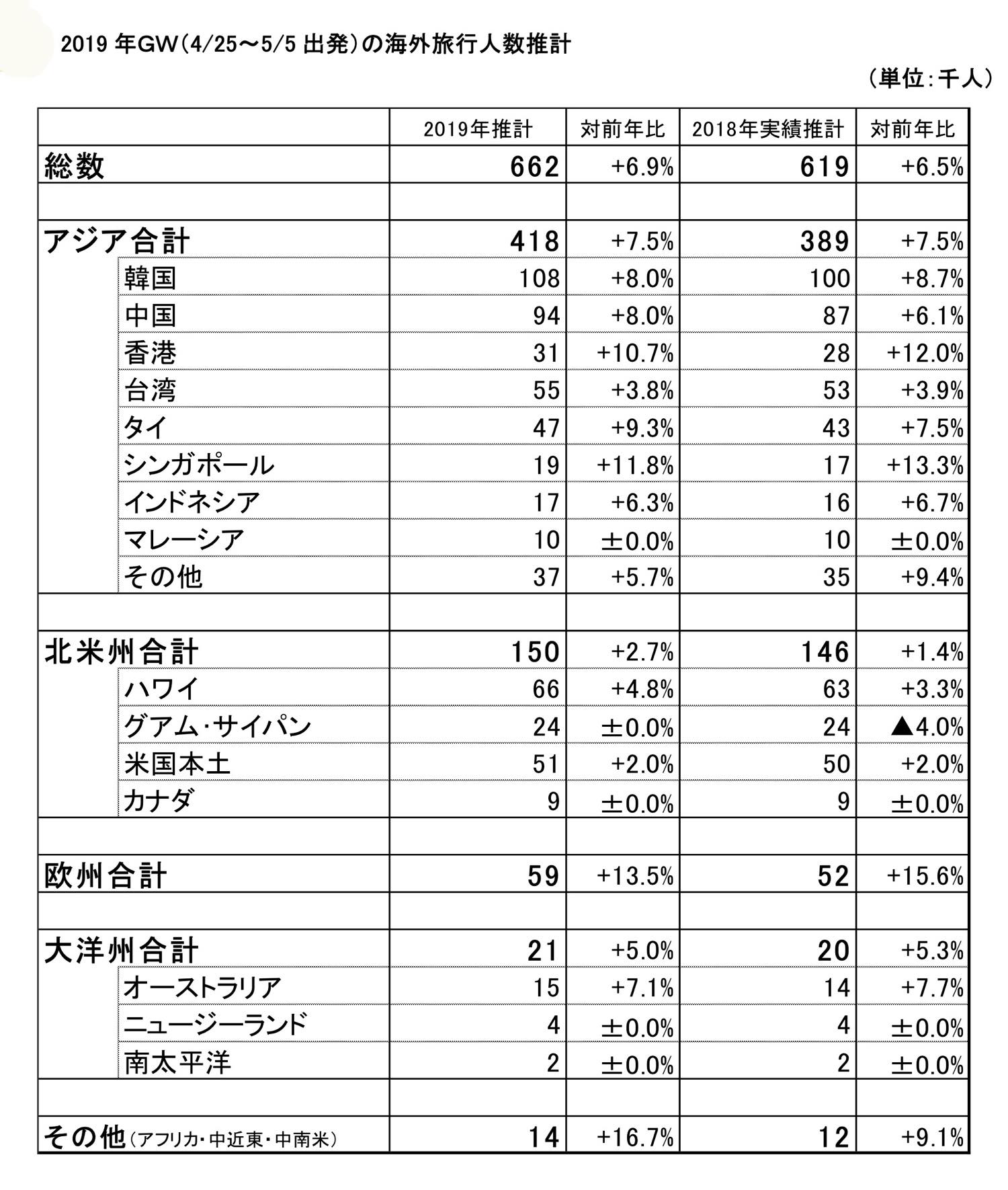 2019 年GW（4/25～5/5 出発）の海外旅行人数推計

（単位：千人）

| | 2019年推計 | 対前年比 | 2018年実績推計 | 対前年比 |
|---|---|---|---|---|
| 総数 | 662 | +6.9% | 619 | +6.5% |
| | | | | |
| アジア合計 | 418 | +7.5% | 389 | +7.5% |
| 韓国 | 108 | +8.0% | 100 | +8.7% |
| 中国 | 94 | +8.0% | 87 | +6.1% |
| 香港 | 31 | +10.7% | 28 | +12.0% |
| 台湾 | 55 | +3.8% | 53 | +3.9% |
| タイ | 47 | +9.3% | 43 | +7.5% |
| シンガポール | 19 | +11.8% | 17 | +13.3% |
| インドネシア | 17 | +6.3% | 16 | +6.7% |
| マレーシア | 10 | ±0.0% | 10 | ±0.0% |
| その他 | 37 | +5.7% | 35 | +9.4% |
| | | | | |
| 北米州合計 | 150 | +2.7% | 146 | +1.4% |
| ハワイ | 66 | +4.8% | 63 | +3.3% |
| グアム・サイパン | 24 | ±0.0% | 24 | ▲4.0% |
| 米国本土 | 51 | +2.0% | 50 | +2.0% |
| カナダ | 9 | ±0.0% | 9 | ±0.0% |
| | | | | |
| 欧州合計 | 59 | +13.5% | 52 | +15.6% |
| | | | | |
| 大洋州合計 | 21 | +5.0% | 20 | +5.3% |
| オーストラリア | 15 | +7.1% | 14 | +7.7% |
| ニュージーランド | 4 | ±0.0% | 4 | ±0.0% |
| 南太平洋 | 2 | ±0.0% | 2 | ±0.0% |
| | | | | |
| その他（アフリカ・中近東・中南米） | 14 | +16.7% | 12 | +9.1% |